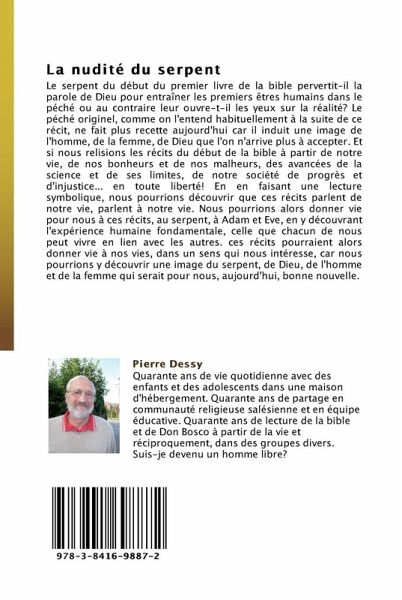 La nudité du serpent

Le serpent du début du premier livre de la bible pervertit-il la parole de Dieu pour entraîner les premiers êtres humains dans le péché ou au contraire leur ouvre-t-il les yeux sur la réalité? Le péché originel, comme on l'entend habituellement à la suite de ce récit, ne fait plus recette aujourd'hui car il induit une image de l'homme, de la femme, de Dieu que l'on n'arrive plus à accepter. Et si nous relisions les récits du début de la bible à partir de notre vie, de nos bonheurs et de nos malheurs, des avancées de la science et de ses limites, de notre société de progrès et d'injustice... en toute liberté! En en faisant une lecture symbolique, nous pourrions découvrir que ces récits parlent de notre vie, parlent à notre vie. Nous pourrions alors donner vie pour nous à ces récits, au serpent, à Adam et Eve, en y découvrant l'expérience humaine fondamentale, celle que chacun de nous peut vivre en lien avec les autres. ces récits pourraient alors donner vie à nos vies, dans un sens qui nous intéresse, car nous pourrions y découvrir une image du serpent, de Dieu, de l'homme et de la femme qui serait pour nous, aujourd'hui, bonne nouvelle.

Pierre Dessy
Quarante ans de vie quotidienne avec des enfants et des adolescents dans une maison d'hébergement. Quarante ans de partage en communauté religieuse salésienne et en équipe éducative. Quarante ans de lecture de la bible et de Don Bosco à partir de la vie et réciproquement, dans des groupes divers. Suis-je devenu un homme libre?

978-3-8416-9887-2